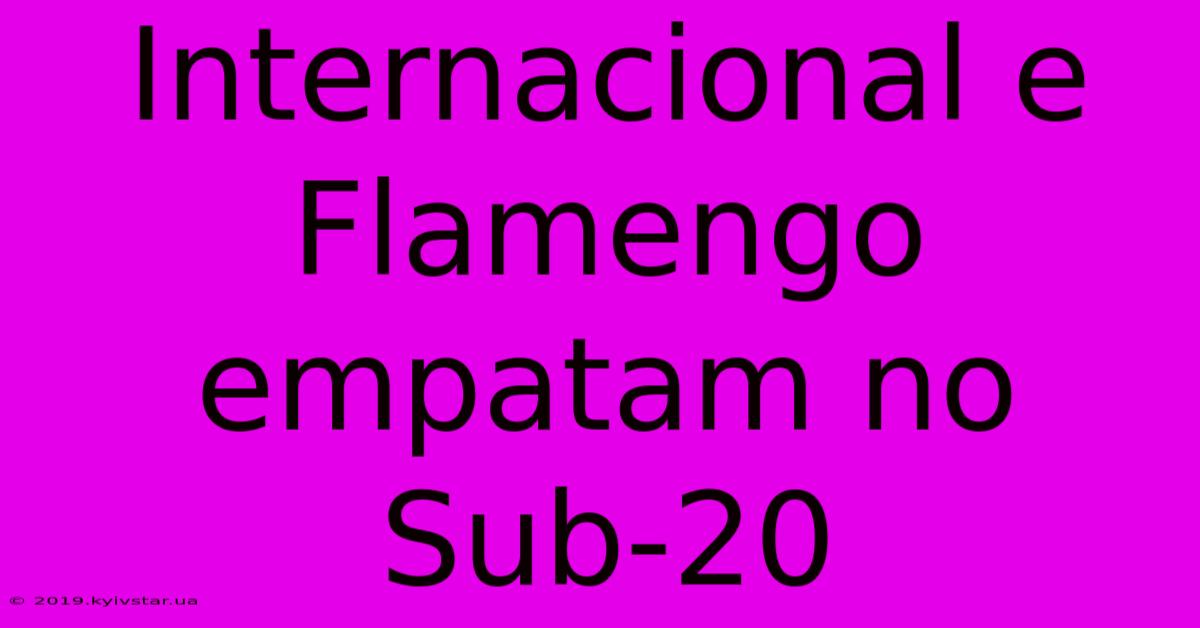 Internacional e Flamengo empatam no Sub-20

© 2019.kyivstar.ua